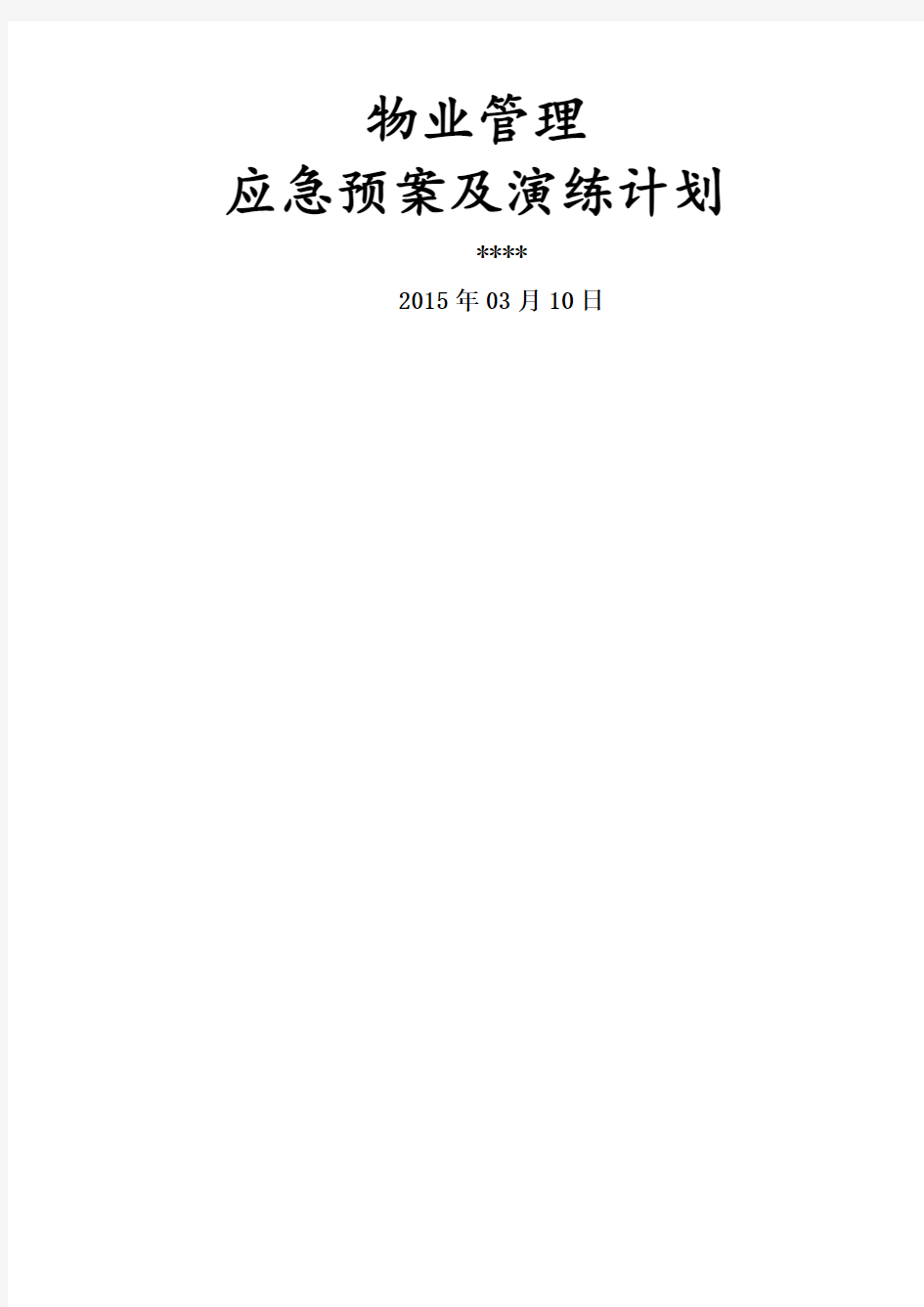 物业管理
应急预案及演练计划

****

2015年03月10日